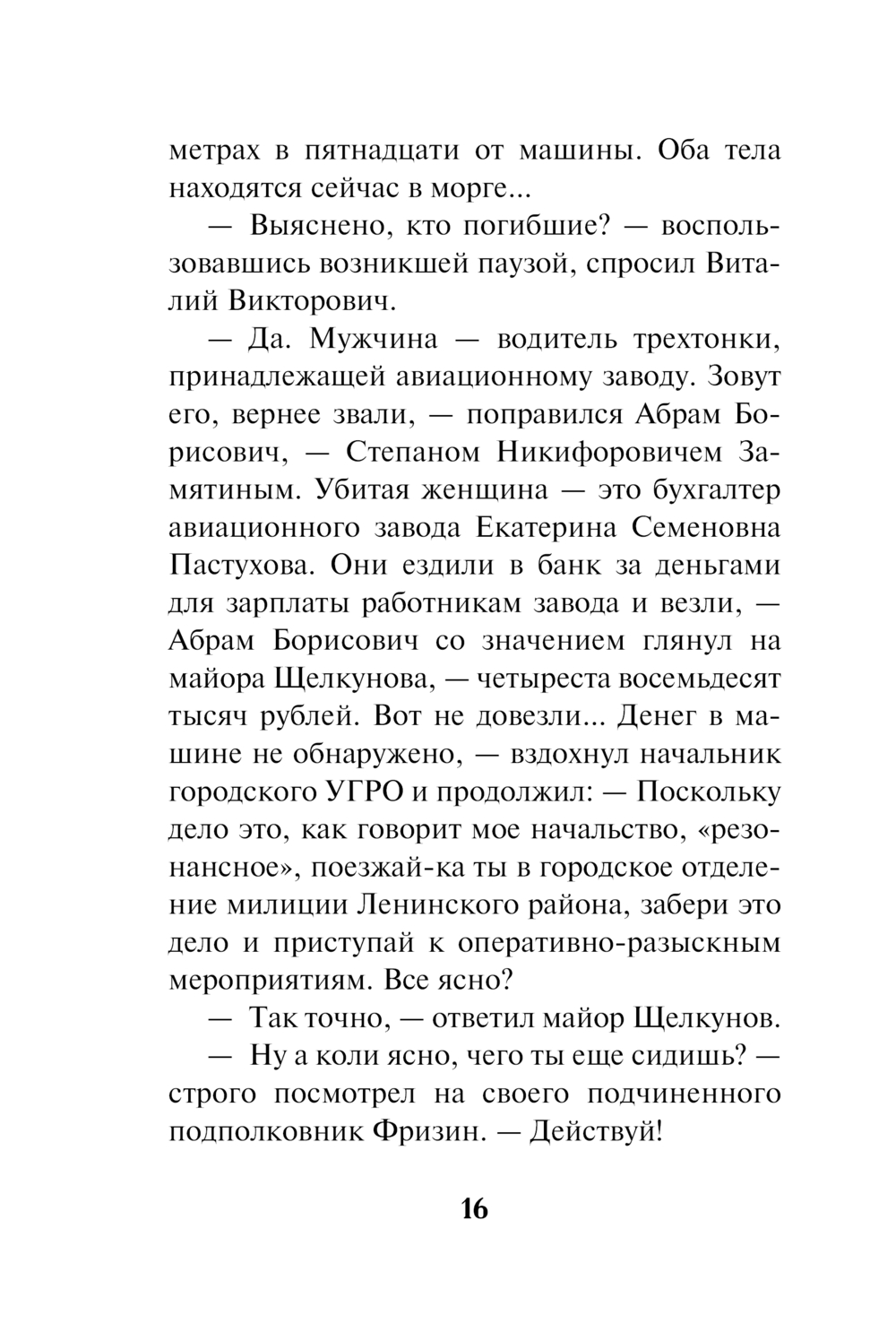 метрах в пятнадцати от машины. Оба тела находятся сейчас в морге...

— Выяснено, кто погибшие? — воспользовавшись возникшей паузой, спросил Виталий Викторович.

— Да. Мужчина — водитель трехтонки, принадлежащей авиационному заводу. Зовут его, вернее звали, — поправился Абрам Борисович, — Степаном Никифоровичем Замятиным. Убитая женщина — это бухгалтер авиационного завода Екатерина Семеновна Пастухова. Они ездили в банк за деньгами для зарплаты работникам завода и везли, — Абрам Борисович со значением глянул на майора Щелкунова, — четыреста восемьдесят тысяч рублей. Вот не довезли... Денег в машине не обнаружено, — вздохнул начальник городского УГРО и продолжил: — Поскольку дело это, как говорит мое начальство, «резонансное», поезжай-ка ты в городское отделение милиции Ленинского района, забери это дело и приступай к оперативно-разыскным мероприятиям. Все ясно?

— Так точно, — ответил майор Щелкунов.

— Ну а коли ясно, чего ты еще сидишь? — строго посмотрел на своего подчиненного подполковник Фризин. — Действуй!

16